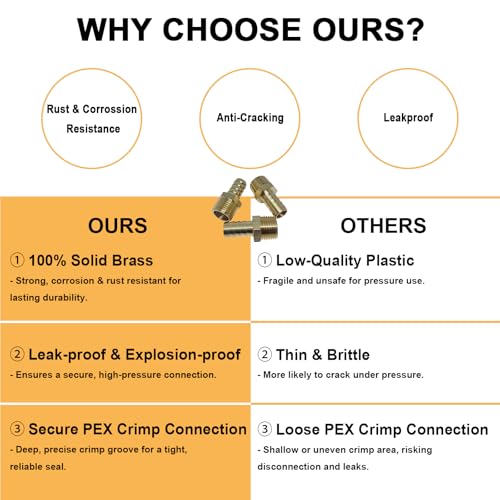 WHY CHOOSE OURS?

Rust & Corrossion Resistance

Anti-Cracking

Leakproof

OURS

① 100% Solid Brass

- Strong, corrosion & rust resistant for lasting durability.

② Leak-proof & Explosion-proof

- Ensures a secure, high-pressure connection.

③ Secure PEX Crimp Connection

- Deep, precise crimp groove for a tight, reliable seal.

OTHERS

① Low-Quality Plastic

- Fragile and unsafe for pressure use.

② Thin & Brittle

- More likely to crack under pressure.

③ Loose PEX Crimp Connection

- Shallow or uneven crimp area, risking disconnection and leaks.